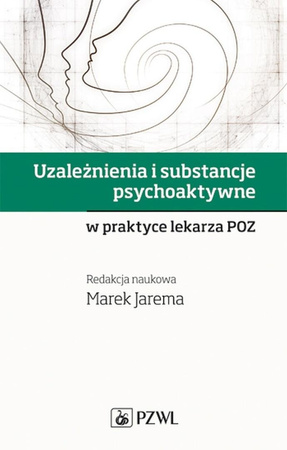 Uzależnienia i substancje psychoaktywne

w praktyce lekarza POZ

Redakcja naukowa
Marek Jarema

PZWL